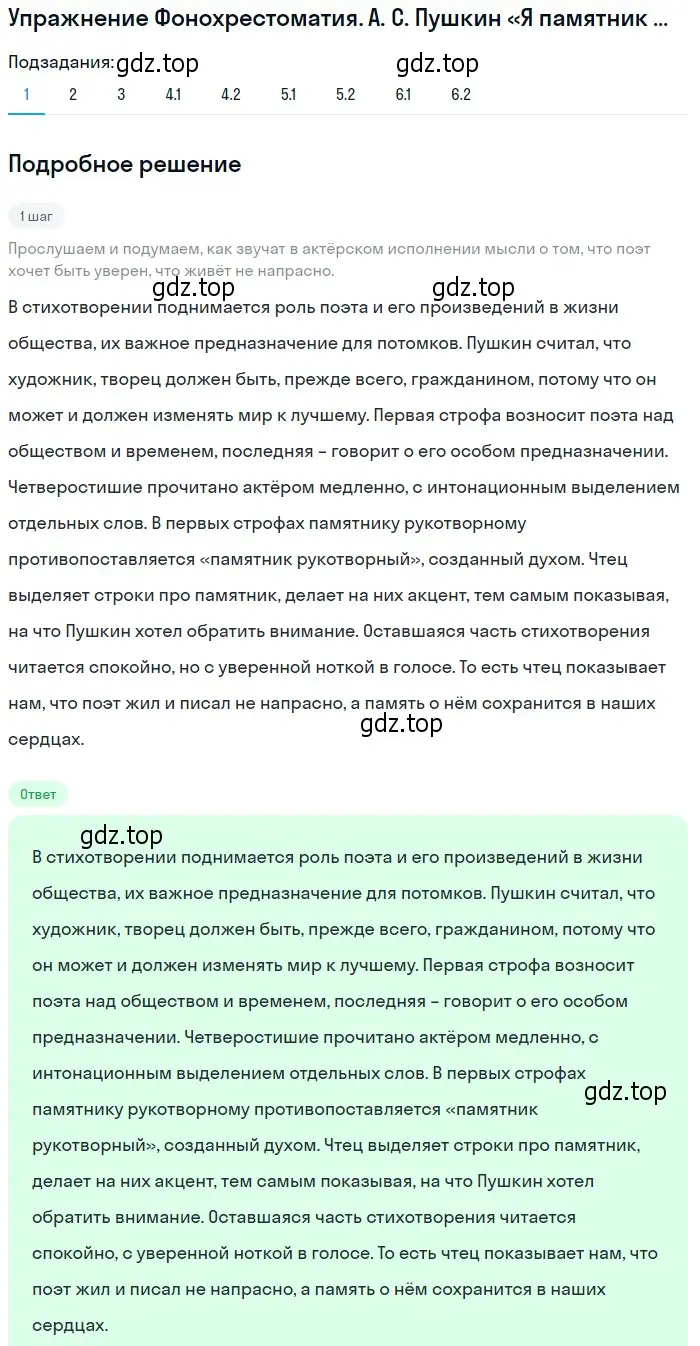 Упражнение Фонохрестоматия. А. С. Пушкин «Я памятник ...

Подзадания: gdz.top gdz.top
1 2 3 4.1 4.2 5.1 5.2 6.1 6.2

Подробное решение

1 шаг

Прослушаем и подумаем, как звучат в актёрском исполнении мысли о том, что поэт хочет быть уверен, что живёт не напрасно.

gdz.top gdz.top

В стихотворении поднимается роль поэта и его произведений в жизни общества, их важное предназначение для потомков. Пушкин считал, что художник, творец должен быть, прежде всего, гражданином, потому что он может и должен изменять мир к лучшему. Первая строфа возносит поэта над обществом и временем, последняя – говорит о его особом предназначении. Четверостишие прочитано актёром медленно, с интонационным выделением отдельных слов. В первых строфах памятнику рукотворному противопоставляется «памятник рукотворный», созданный духом. Чтец выделяет строки про памятник, делает на них акцент, тем самым показывая, на что Пушкин хотел обратить внимание. Оставшаяся часть стихотворения читается спокойно, но с уверенной ноткой в голосе. То есть чтец показывает нам, что поэт жил и писал не напрасно, а память о нём сохранится в наших сердцах.

gdz.top

Ответ

gdz.top

В стихотворении поднимается роль поэта и его произведений в жизни общества, их важное предназначение для потомков. Пушкин считал, что художник, творец должен быть, прежде всего, гражданином, потому что он может и должен изменять мир к лучшему. Первая строфа возносит поэта над обществом и временем, последняя – говорит о его особом предназначении. Четверостишие прочитано актёром медленно, с интонационным выделением отдельных слов. В первых строфах памятнику рукотворному противопоставляется «памятник рукотворный», созданный духом. Чтец выделяет строки про памятник, делает на них акцент, тем самым показывая, на что Пушкин хотел обратить внимание. Оставшаяся часть стихотворения читается спокойно, с уверенной ноткой в голосе. То есть чтец показывает нам, что поэт жил и писал не напрасно, а память о нём сохранится в наших сердцах.

gdz.top